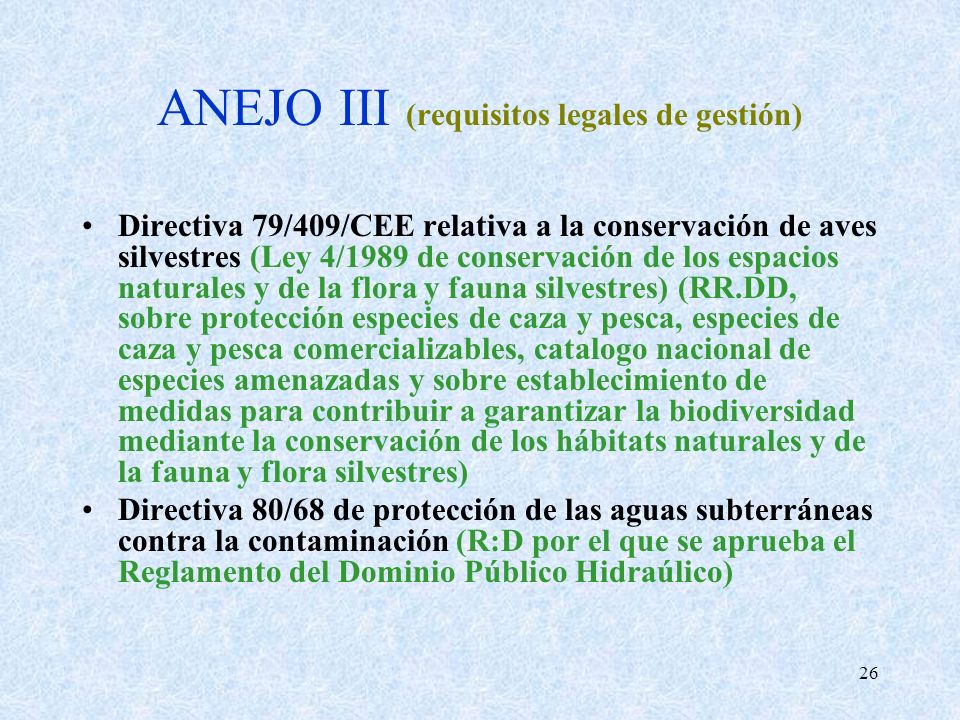 ANEJO III (requisitos legales de gestión)

• Directiva 79/409/CEE relativa a la conservación de aves silvestres (Ley 4/1989 de conservación de los espacios naturales y de la flora y fauna silvestres) (RR.DD, sobre protección especies de caza y pesca, especies de caza y pesca comercializables, catalogo nacional de especies amenazadas y sobre establecimiento de medidas para contribuir a garantizar la biodiversidad mediante la conservación de los hábitats naturales y de la fauna y flora silvestres)
• Directiva 80/68 de protección de las aguas subterráneas contra la contaminación (R:D por el que se aprueba el Reglamento del Dominio Público Hidraúlico)

26